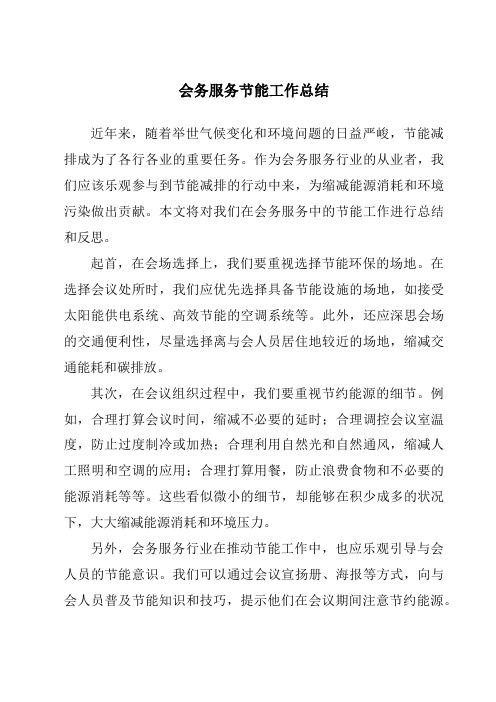 会务服务节能工作总结

近年来，随着举世气候变化和环境问题的日益严峻，节能减排成为了各行各业的重要任务。作为会务服务行业的从业者，我们应该乐观参与到节能减排的行动中来，为缩减能源消耗和环境污染做出贡献。本文将对我们在会务服务中的节能工作进行总结和反思。

起首，在会场选择上，我们要重视选择节能环保的场地。在选择会议处所时，我们应优先选择具备节能设施的场地，如接受太阳能供电系统、高效节能的空调系统等。此外，还应深思会场的交通便利性，尽量选择离与会人员居住地较近的场地，缩减交通能耗和碳排放。

其次，在会议组织过程中，我们要重视节约能源的细节。例如，合理打算会议时间，缩减不必要的延时；合理调控会议室温度，防止过度制冷或加热；合理利用自然光和自然通风，缩减人工照明和空调的应用；合理打算用餐，防止浪费食物和不必要的能源消耗等等。这些看似微小的细节，却能够在积少成多的状况下，大大缩减能源消耗和环境压力。

另外，会务服务行业在推动节能工作中，也应乐观引导与会人员的节能意识。我们可以通过会议宣扬册、海报等方式，向与会人员普及节能知识和技巧，提示他们在会议期间注意节约能源。